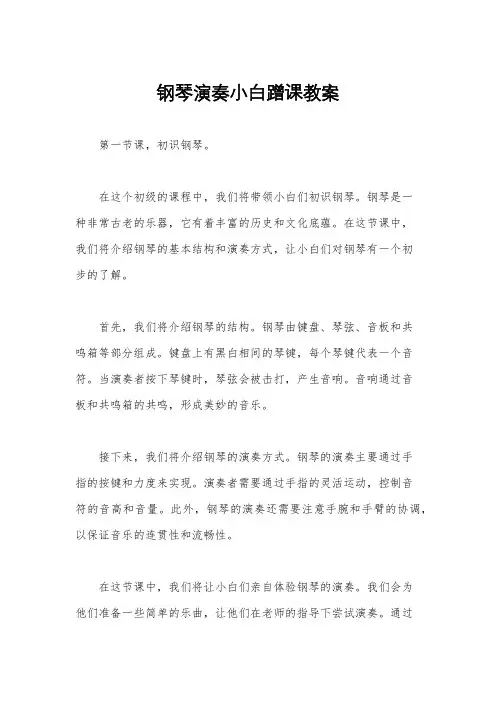 钢琴演奏小白蹭课教案

第一节课，初识钢琴。

在这个初级的课程中，我们将带领小白们初识钢琴。钢琴是一种非常古老的乐器，它有着丰富的历史和文化底蕴。在这节课中，我们将介绍钢琴的基本结构和演奏方式，让小白们对钢琴有一个初步的了解。

首先，我们将介绍钢琴的结构。钢琴由键盘、琴弦、音板和共鸣箱等部分组成。键盘上有黑白相间的琴键，每个琴键代表一个音符。当演奏者按下琴键时，琴弦会被击打，产生音响。音响通过音板和共鸣箱的共鸣，形成美妙的音乐。

接下来，我们将介绍钢琴的演奏方式。钢琴的演奏主要通过手指的按键和力度来实现。演奏者需要通过手指的灵活运动，控制音符的音高和音量。此外，钢琴的演奏还需要注意手腕和手臂的协调，以保证音乐的连贯性和流畅性。

在这节课中，我们将让小白们亲自体验钢琴的演奏。我们会为他们准备一些简单的乐曲，让他们在老师的指导下尝试演奏。通过